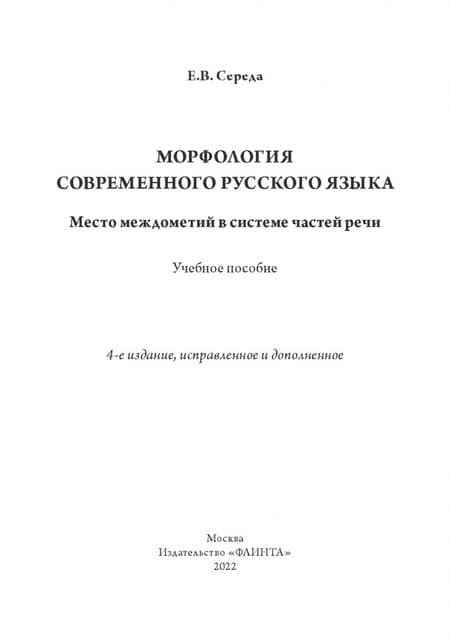 Е.В. Середа

МОРФОЛОГИЯ СОВРЕМЕННОГО РУССКОГО ЯЗЫКА

Место междометий в системе частей речи

Учебное пособие

4-е издание, исправленное и дополненное

Москва
Издательство «ФЛИНТА»
2022